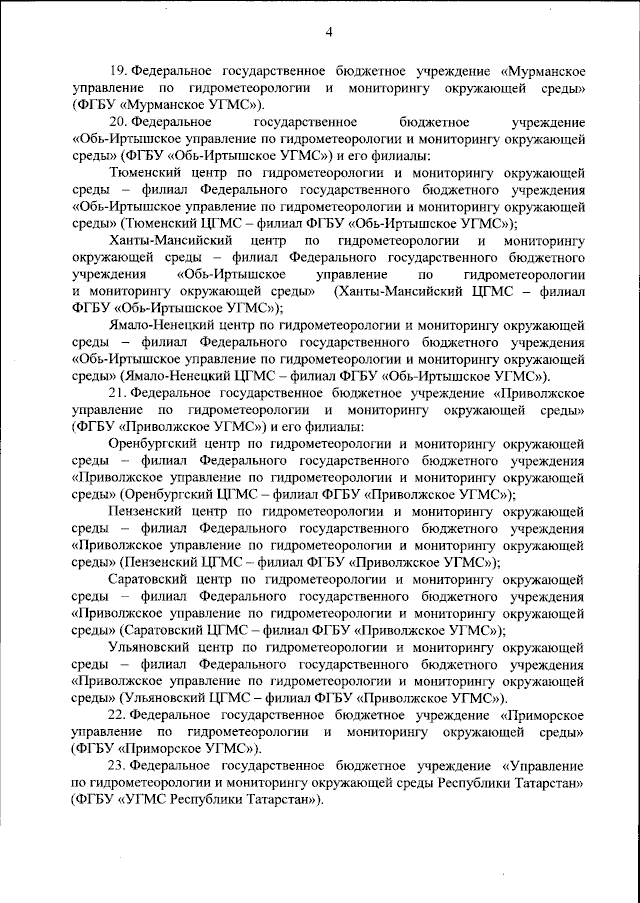 4

19. Федеральное государственное бюджетное учреждение «Мурманское управление по гидрометеорологии и мониторингу окружающей среды» (ФГБУ «Мурманское УГМС»).

20. Федеральное государственное бюджетное учреждение «Обь-Иртышское управление по гидрометеорологии и мониторингу окружающей среды» (ФГБУ «Обь-Иртышское УГМС») и его филиалы:

Тюменский центр по гидрометеорологии и мониторингу окружающей среды – филиал Федерального государственного бюджетного учреждения «Обь-Иртышское управление по гидрометеорологии и мониторингу окружающей среды» (Тюменский ЦГМС – филиал ФГБУ «Обь-Иртышское УГМС»);

Ханты-Мансийский центр по гидрометеорологии и мониторингу окружающей среды – филиал Федерального государственного бюджетного учреждения «Обь-Иртышское управление по гидрометеорологии и мониторингу окружающей среды» (Ханты-Мансийский ЦГМС – филиал ФГБУ «Обь-Иртышское УГМС»);

Ямало-Ненецкий центр по гидрометеорологии и мониторингу окружающей среды – филиал Федерального государственного бюджетного учреждения «Обь-Иртышское управление по гидрометеорологии и мониторингу окружающей среды» (Ямало-Ненецкий ЦГМС – филиал ФГБУ «Обь-Иртышское УГМС»).

21. Федеральное государственное бюджетное учреждение «Приволжское управление по гидрометеорологии и мониторингу окружающей среды» (ФГБУ «Приволжское УГМС») и его филиалы:

Оренбургский центр по гидрометеорологии и мониторингу окружающей среды – филиал Федерального государственного бюджетного учреждения «Приволжское управление по гидрометеорологии и мониторингу окружающей среды» (Оренбургский ЦГМС – филиал ФГБУ «Приволжское УГМС»);

Пензенский центр по гидрометеорологии и мониторингу окружающей среды – филиал Федерального государственного бюджетного учреждения «Приволжское управление по гидрометеорологии и мониторингу окружающей среды» (Пензенский ЦГМС – филиал ФГБУ «Приволжское УГМС»);

Саратовский центр по гидрометеорологии и мониторингу окружающей среды – филиал Федерального государственного бюджетного учреждения «Приволжское управление по гидрометеорологии и мониторингу окружающей среды» (Саратовский ЦГМС – филиал ФГБУ «Приволжское УГМС»);

Ульяновский центр по гидрометеорологии и мониторингу окружающей среды – филиал Федерального государственного бюджетного учреждения «Приволжское управление по гидрометеорологии и мониторингу окружающей среды» (Ульяновский ЦГМС – филиал ФГБУ «Приволжское УГМС»).

22. Федеральное государственное бюджетное учреждение «Приморское управление по гидрометеорологии и мониторингу окружающей среды» (ФГБУ «Приморское УГМС»).

23. Федеральное государственное бюджетное учреждение «Управление по гидрометеорологии и мониторингу окружающей среды Республики Татарстан» (ФГБУ «УГМС Республики Татарстан»).